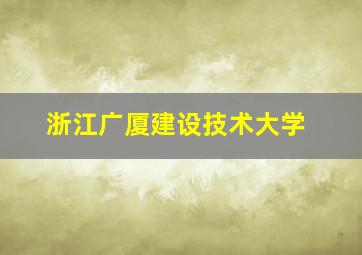 浙江广厦建设技术大学